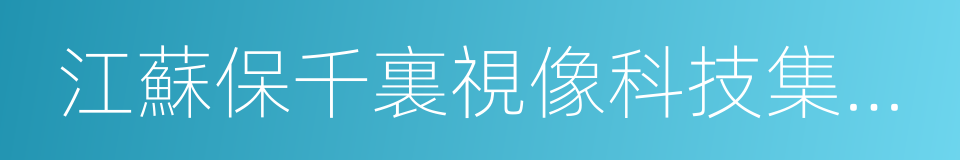 江蘇保千裏視像科技集…